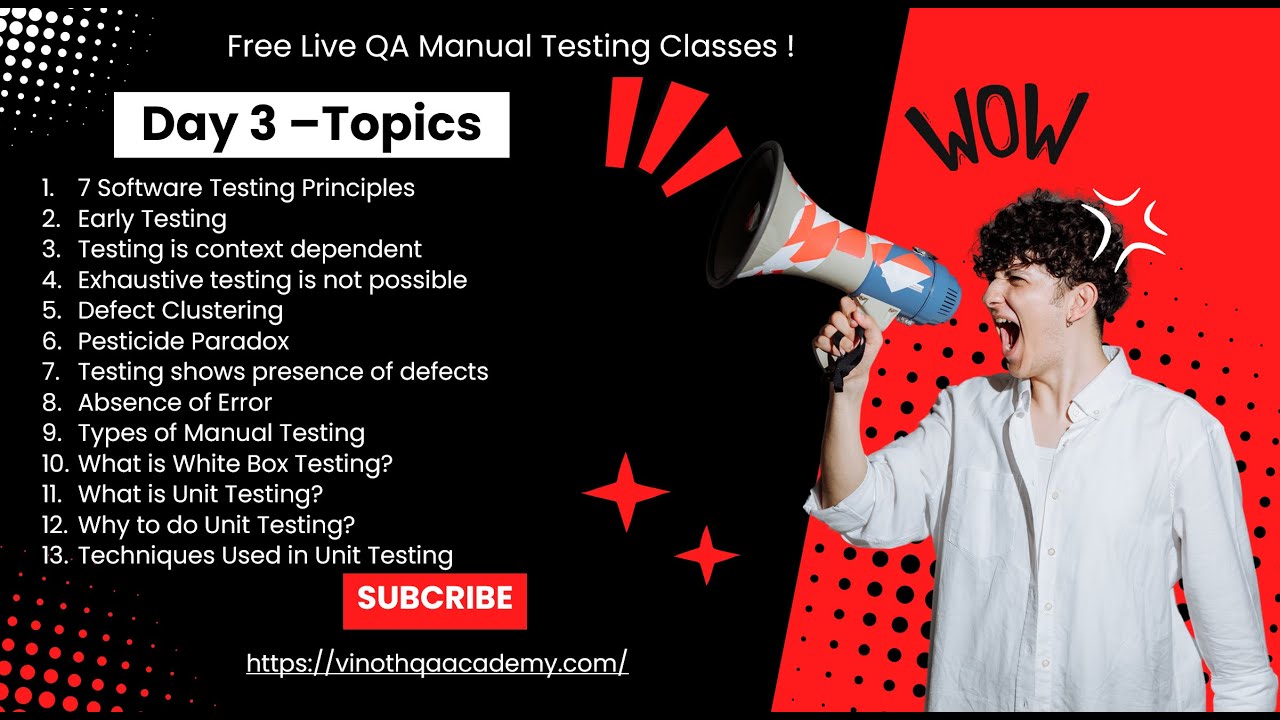 Free Live QA Manual Testing Classes !

Day 3 –Topics

WOW

1. 7 Software Testing Principles
2. Early Testing
3. Testing is context dependent
4. Exhaustive testing is not possible
5. Defect Clustering
6. Pesticide Paradox
7. Testing shows presence of defects
8. Absence of Error
9. Types of Manual Testing
10. What is White Box Testing?
11. What is Unit Testing?
12. Why to do Unit Testing?
13. Techniques Used in Unit Testing

SUBCRIBE

https://vinothqaacademy.com/